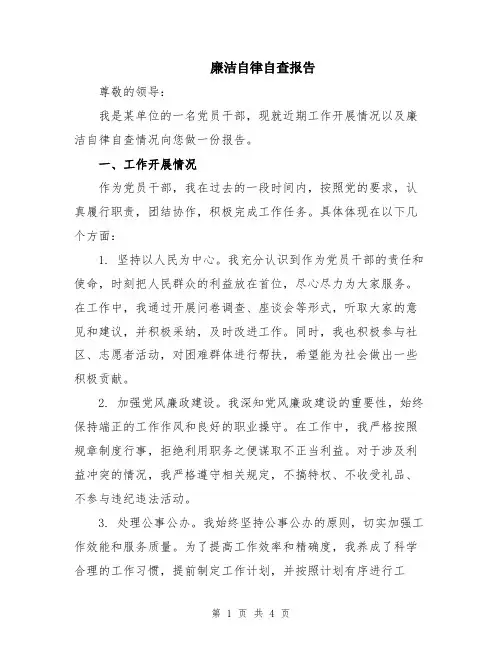 廉洁自律自查报告

尊敬的领导：

我是某单位的一名党员干部，现就近期工作开展情况以及廉洁自律自查情况向您做一份报告。

一、工作开展情况

作为党员干部，我在过去的一段时间内，按照党的要求，认真履行职责，团结协作，积极完成工作任务。具体体现在以下几个方面：

1. 坚持以人民为中心。我充分认识到作为党员干部的责任和使命，时刻把人民群众的利益放在首位，尽心尽力为大家服务。在工作中，我通过开展问卷调查、座谈会等形式，听取大家的意见和建议，并积极采纳，及时改进工作。同时，我也积极参与社区、志愿者活动，对困难群体进行帮扶，希望能为社会做出一些积极贡献。

2. 加强党风廉政建设。我深知党风廉政建设的重要性，始终保持端正的工作作风和良好的职业操守。在工作中，我严格按照规章制度行事，拒绝利用职务之便谋取不正当利益。对于涉及利益冲突的情况，我严格遵守相关规定，不搞特权、不收受礼品、不参与违纪违法活动。

3. 处理公事公办。我始终坚持公事公办的原则，切实加强工作效能和服务质量。为了提高工作效率和精确度，我养成了科学合理的工作习惯，提前制定工作计划，并按照计划有序进行工

第 1 页 共 4 页